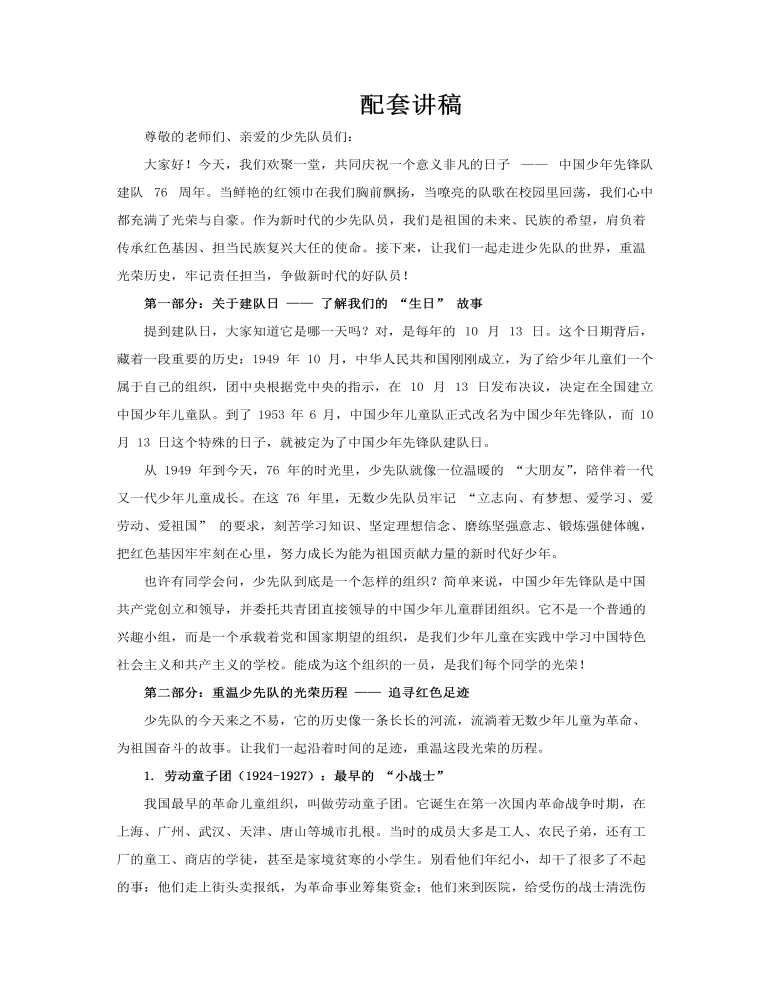 配套讲稿

尊敬的老师们、亲爱的少先队员们：

大家好！今天，我们欢聚一堂，共同庆祝一个意义非凡的日子 —— 中国少年先锋队建队 76 周年。当鲜艳的红领巾在我们胸前飘扬，当嘹亮的队歌在校园里回荡，我们心中都充满了光荣与自豪。作为新时代的少先队员，我们是祖国的未来、民族的希望，肩负着传承红色基因、担当民族复兴大任的使命。接下来，让我们一起走进少先队的世界，重温光荣历史，牢记责任担当，争做新时代的好队员！

第一部分：关于建队日 —— 了解我们的 “生日” 故事

提到建队日，大家知道它是哪一天吗？对，是每年的 10 月 13 日。这个日期背后，藏着一段重要的历史：1949 年 10 月，中华人民共和国刚刚成立，为了给少年儿童们一个属于自己的组织，团中央根据党中央的指示，在 10 月 13 日发布决议，决定在全国建立中国少年儿童队。到了 1953 年 6 月，中国少年儿童队正式改名为中国少年先锋队，而 10 月 13 日这个特殊的日子，就被定为了中国少年先锋队建队日。

从 1949 年到今天，76 年的时光里，少先队就像一位温暖的 “大朋友”，陪伴着一代又一代少年儿童成长。在这 76 年里，无数少先队员牢记 “立志向、有梦想、爱学习、爱劳动、爱祖国” 的要求，刻苦学习知识、坚定理想信念、磨练坚强意志、锻炼强健体魄，把红色基因牢牢刻在心里，努力成长为能为祖国贡献力量的新时代好少年。

也许有同学会问，少先队到底是一个怎样的组织？简单来说，中国少年先锋队是中国共产党创立和领导，并委托共青团直接领导的中国少年儿童群团组织。它不是一个普通的兴趣小组，而是一个承载着党和国家期望的组织，是我们少年儿童在实践中学习中国特色社会主义和共产主义的学校。能成为这个组织的一员，是我们每个同学的光荣！

第二部分：重温少先队的光荣历程 —— 追寻红色足迹

少先队的今天来之不易，它的历史像一条长长的河流，流淌着无数少年儿童为革命、为祖国奋斗的故事。让我们一起沿着时间的足迹，重温这段光荣的历程。

1. 劳动童子团（1924-1927）：最早的 “小战士”

我国最早的革命儿童组织，叫做劳动童子团。它诞生在第一次国内革命战争时期，在上海、广州、武汉、天津、唐山等城市扎根。当时的成员大多是工人、农民子弟，还有工厂的童工、商店的学徒，甚至是家境贫寒的小学生。别看他们年纪小，却干了很多了不起的事：他们走上街头卖报纸，为革命事业筹集资金；他们来到医院，给受伤的战士清洗伤